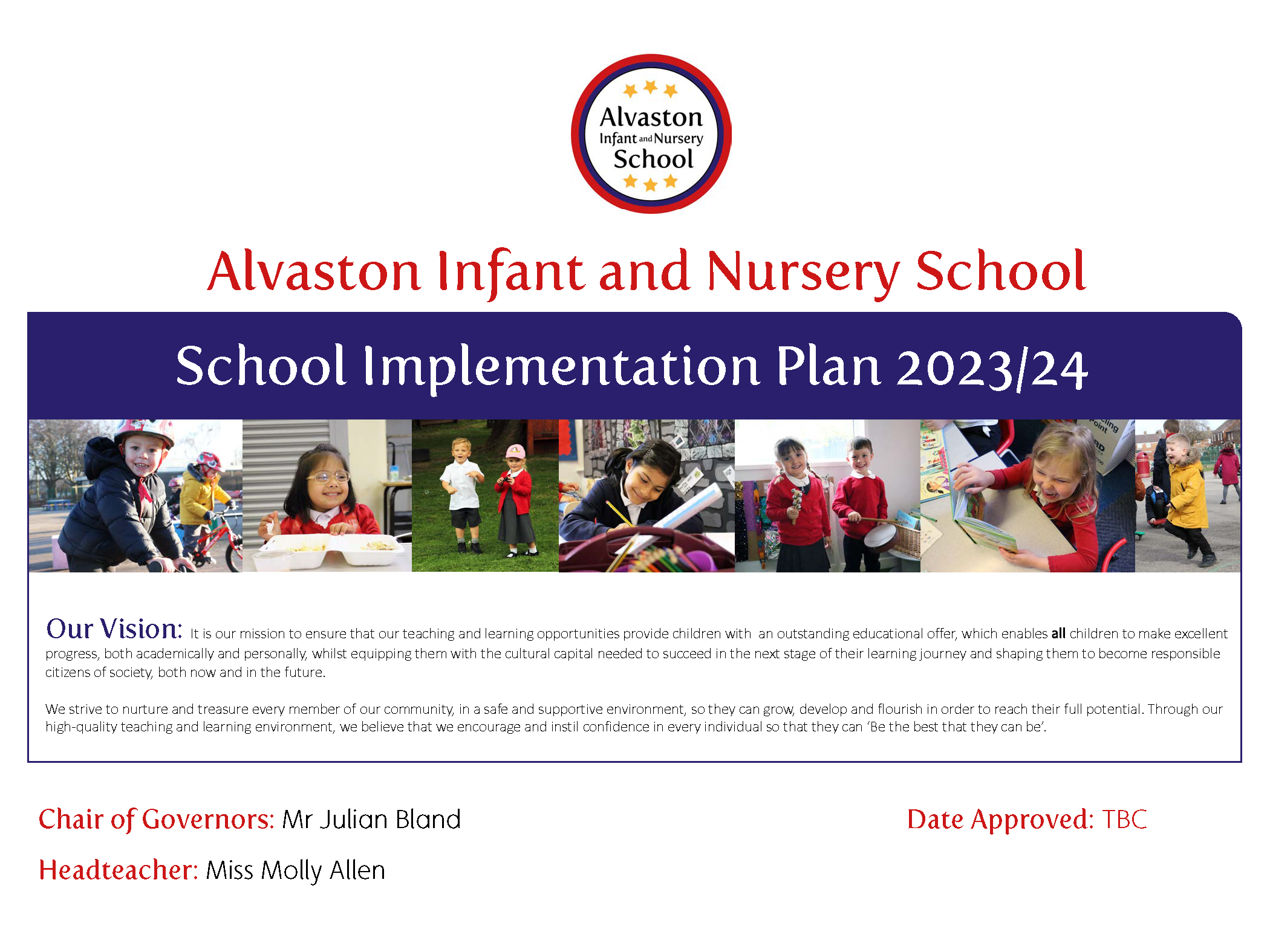 Alvaston
Infant and Nursery
School

Alvaston Infant and Nursery School

School Implementation Plan 2023/24

Our Vision: It is our mission to ensure that our teaching and learning opportunities provide children with an outstanding educational offer, which enables all children to make excellent progress, both academically and personally, whilst equipping them with the cultural capital needed to succeed in the next stage of their learning journey and shaping them to become responsible citizens of society, both now and in the future.

We strive to nurture and treasure every member of our community, in a safe and supportive environment, so they can grow, develop and flourish in order to reach their full potential. Through our high-quality teaching and learning environment, we believe that we encourage and instil confidence in every individual so that they can 'Be the best that they can be'.

Chair of Governors: Mr Julian Bland

Date Approved: TBC

Headteacher: Miss Molly Allen